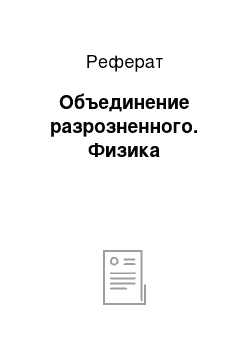 Реферат

Объединение разрозненного. Физика